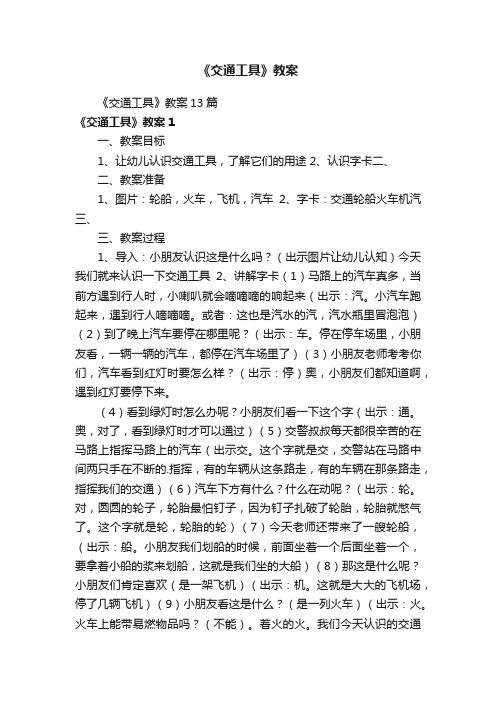 《交通工具》教案

《交通工具》教案13篇

《交通工具》教案1

一、教案目标

1、让幼儿认识交通工具，了解它们的用途 2、认识字卡二、

二、教案准备

1、图片：轮船，火车，飞机，汽车 2、字卡：交通轮船火车机汽三、

三、教案过程

1、导入：小朋友认识这是什么吗？（出示图片让幼儿认知）今天我们就来认识一下交通工具 2、讲解字卡（1）马路上的汽车真多，当前方遇到行人时，小喇叭就会嘀嘀嘀的响起来（出示：汽。小汽车跑起来，遇到行人嘀嘀嘀。或者：这也是汽水的汽，汽水瓶里冒泡泡）（2）到了晚上汽车要停在哪里呢？（出示：车。停在停车场里，小朋友看，一辆一辆的汽车，都停在汽车场里了）（3）小朋友老师考考你们，汽车看到红灯时要怎么样？（出示：停）奥，小朋友们都知道啊，遇到红灯要停下来。

（4）看到绿灯时怎么办呢？小朋友们看一下这个字（出示：通。奥，对了，看到绿灯时才可以通过）（5）交警叔叔每天都很辛苦的在马路上指挥马路上的汽车（出示交。这个字就是交，交警站在马路中间两只手在不断的.指挥，有的车辆从这条路走，有的车辆在那条路走，指挥我们的交通）（6）汽车下方有什么？什么在动呢？（出示：轮。对，圆圆的轮子，轮胎最怕钉子，因为钉子扎破了轮胎，轮胎就憋气了。这个字就是轮，轮胎的轮）（7）今天老师还带来了一艘轮船，（出示：船。小朋友我们划船的时候，前面坐着一个后面坐着一个，要拿着小船的桨来划船，这就是我们坐的大船）（8）那这是什么呢？小朋友们肯定喜欢（是一架飞机）（出示：机。这就是大大的飞机场，停了几辆飞机）（9）小朋友看这是什么？（是一列火车）（出示：火。火车上能带易燃物品吗？（不能）。着火的火。我们今天认识的交通